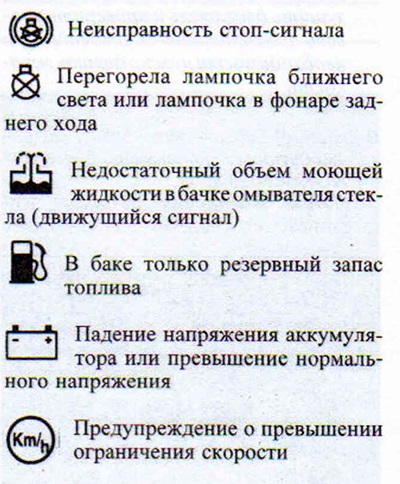 Неисправность стоп-сигнала

Перегорела лампочка ближнего света или лампочка в фонаре заднего хода

Недостаточный объем моющей жидкости в бачке омывателя стекла (движущийся сигнал)

В баке только резервный запас топлива

Падение напряжения аккумулятора или превышение нормального напряжения

Km/h

Предупреждение о превышении ограничения скорости